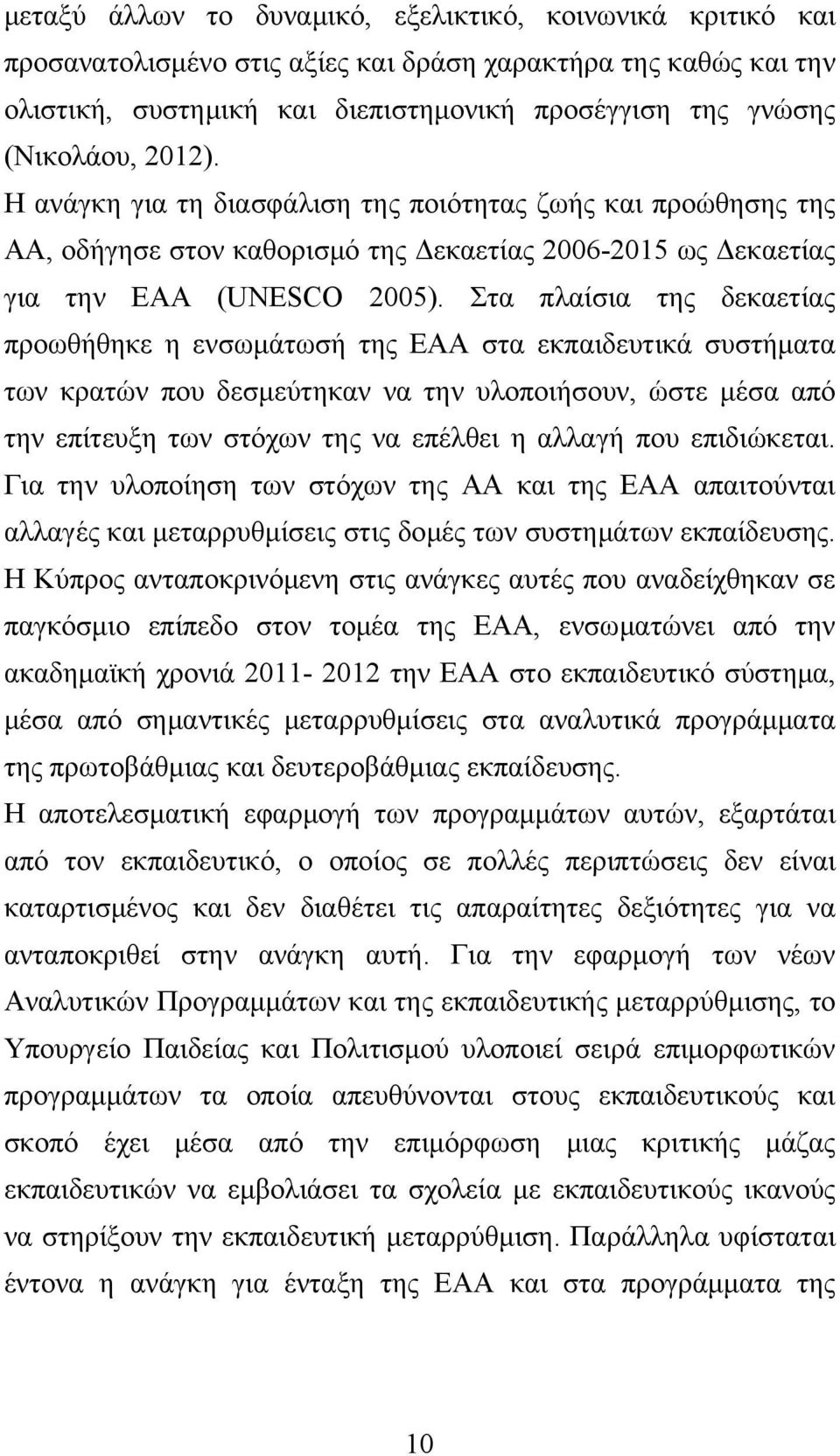 μεταξύ άλλων το δυναμικό, εξελικτικό, κοινωνικά κριτικό και προσανατολισμένο στις αξίες και δράση χαρακτήρα της καθώς και την ολιστική, συστημική και διεπιστημονική προσέγγιση της γνώσης (Νικολάου, 2012).

Η ανάγκη για τη διασφάλιση της ποιότητας ζωής και προώθησης της ΑΑ, οδήγησε στον καθορισμό της Δεκαετίας 2006-2015 ως Δεκαετίας για την ΕΑΑ (UNESCO 2005). Στα πλαίσια της δεκαετίας προωθήθηκε η ενσωμάτωσή της ΕΑΑ στα εκπαιδευτικά συστήματα των κρατών που δεσμεύτηκαν να την υλοποιήσουν, ώστε μέσα από την επίτευξη των στόχων της να επέλθει η αλλαγή που επιδιώκεται. Για την υλοποίηση των στόχων της ΑΑ και της ΕΑΑ απαιτούνται αλλαγές και μεταρρυθμίσεις στις δομές των συστημάτων εκπαίδευσης.

Η Κύπρος ανταποκρινόμενη στις ανάγκες αυτές που αναδείχθηκαν σε παγκόσμιο επίπεδο στον τομέα της ΕΑΑ, ενσωματώνει από την ακαδημαϊκή χρονιά 2011- 2012 την ΕΑΑ στο εκπαιδευτικό σύστημα, μέσα από σημαντικές μεταρρυθμίσεις στα αναλυτικά προγράμματα της πρωτοβάθμιας και δευτεροβάθμιας εκπαίδευσης.

Η αποτελεσματική εφαρμογή των προγραμμάτων αυτών, εξαρτάται από τον εκπαιδευτικό, ο οποίος σε πολλές περιπτώσεις δεν είναι καταρτισμένος και δεν διαθέτει τις απαραίτητες δεξιότητες για να ανταποκριθεί στην ανάγκη αυτή. Για την εφαρμογή των νέων Αναλυτικών Προγραμμάτων και της εκπαιδευτικής μεταρρύθμισης, το Υπουργείο Παιδείας και Πολιτισμού υλοποιεί σειρά επιμορφωτικών προγραμμάτων τα οποία απευθύνονται στους εκπαιδευτικούς και σκοπό έχει μέσα από την επιμόρφωση μιας κριτικής μάζας εκπαιδευτικών να εμβολιάσει τα σχολεία με εκπαιδευτικούς ικανούς να στηρίξουν την εκπαιδευτική μεταρρύθμιση. Παράλληλα υφίσταται έντονα η ανάγκη για ένταξη της ΕΑΑ και στα προγράμματα της

10